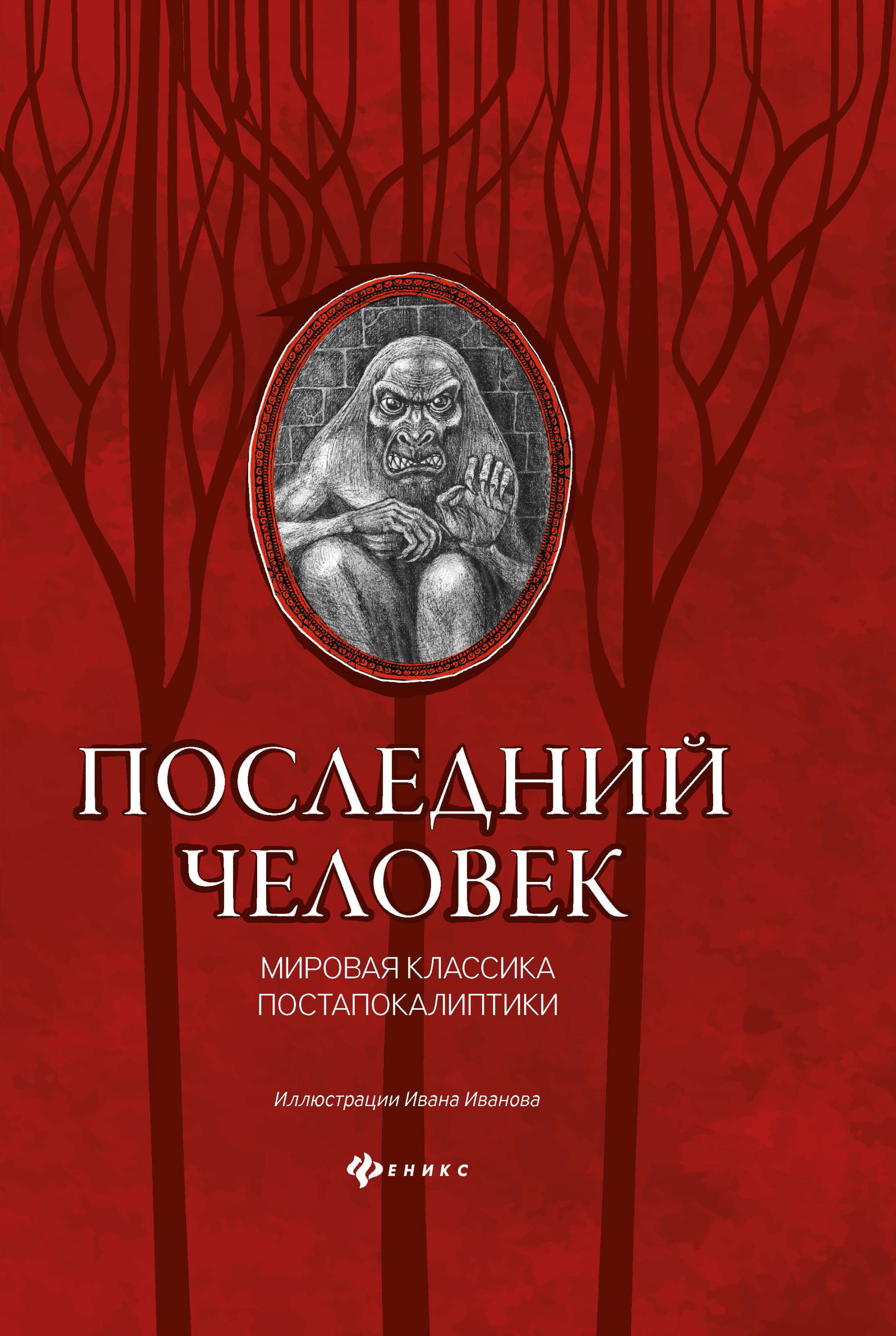 ПОСЛЕДНИЙ ЧЕЛОВЕК

МИРОВАЯ КЛАССИКА ПОСТАПОКАЛИПТИКИ

Иллюстрации Ивана Иванова

ФЕНИКС